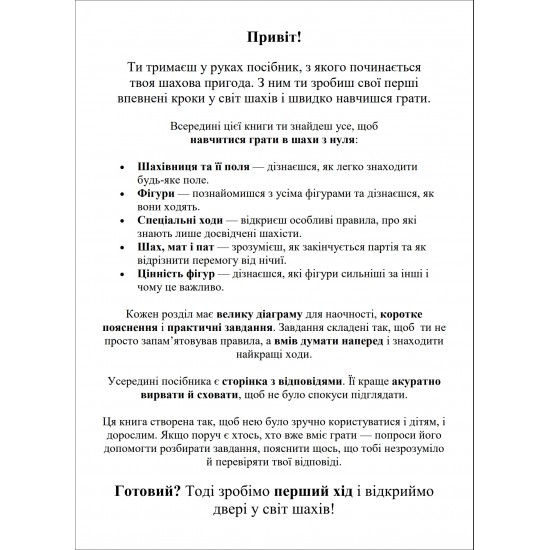 Привіт!

Ти тримаєш у руках посібник, з якого починається твоя шахова пригода. З ним ти зробиш свої перші впевнені кроки у світ шахів і швидко навчишся грати.

Всередині цієї книги ти знайдеш усе, щоб навчитися грати в шахи з нуля:

• Шахівниця та її поля — дізнаєшся, як легко знаходити будь-яке поле.
• Фігури — познайомишся з усіма фігурами та дізнаєшся, як вони ходять.
• Спеціальні ходи — відкриєш особливі правила, про які знають лише досвідчені шахісти.
• Шах, мат і пат — зрозумієш, як закінчується партія та як відрізнити перемогу від нічиї.
• Цінність фігур — дізнаєшся, які фігури сильніші за інші і чому це важливо.

Кожен розділ має велику діаграму для наочності, коротке пояснення і практичні завдання. Завдання складені так, щоб ти не просто запам'ятовував правила, а вмів думати наперед і знаходити найкращі ходи.

Усередині посібника є сторінка з відповідями. Її краще акуратно вирвати й сховати, щоб не було спокуси підглядати.

Ця книга створена так, щоб нею було зручно користуватися і дітям, і дорослим. Якщо поруч є хтось, хто вже вміє грати — попроси його допомогти розбирати завдання, пояснити щось, що тобі незрозуміло й перевіряти твої відповіді.

Готовий? Тоді зробімо перший хід і відкриймо двері у світ шахів!